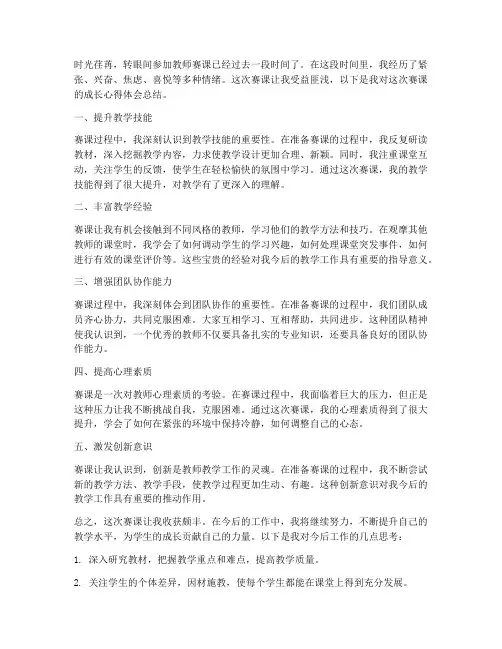 时光荏苒，转眼间参加教师赛课已经过去一段时间了。在这段时间里，我经历了紧张、兴奋、焦虑、喜悦等多种情绪。这次赛课让我受益匪浅，以下是我对这次赛课的成长心得体会总结。

一、提升教学技能

赛课过程中，我深刻认识到教学技能的重要性。在准备赛课的过程中，我反复研读教材，深入挖掘教学内容，力求使教学设计更加合理、新颖。同时，我注重课堂互动，关注学生的反馈，使学生在轻松愉快的氛围中学习。通过这次赛课，我的教学技能得到了很大提升，对教学有了更深入的理解。

二、丰富教学经验

赛课让我有机会接触到不同风格的教师，学习他们的教学方法和技巧。在观摩其他教师的课堂时，我学会了如何调动学生的学习兴趣，如何处理课堂突发事件，如何进行有效的课堂评价等。这些宝贵的经验对我今后的教学工作具有重要的指导意义。

三、增强团队协作能力

赛课过程中，我深刻体会到团队协作的重要性。在准备赛课的过程中，我们团队成员齐心协力，共同克服困难。大家互相学习、互相帮助，共同进步。这种团队精神使我认识到，一个优秀的教师不仅要具备扎实的专业知识，还要具备良好的团队协作能力。

四、提高心理素质

赛课是一次对教师心理素质的考验。在赛课过程中，我面临着巨大的压力，但正是这种压力让我不断挑战自我，克服困难。通过这次赛课，我的心理素质得到了很大提升，学会了如何在紧张的环境中保持冷静，如何调整自己的心态。

五、激发创新意识

赛课让我认识到，创新是教师教学工作的灵魂。在准备赛课的过程中，我不断尝试新的教学方法、教学手段，使教学过程更加生动、有趣。这种创新意识对我今后的教学工作具有重要的推动作用。

总之，这次赛课让我收获颇丰。在今后的工作中，我将继续努力，不断提升自己的教学水平，为学生的成长贡献自己的力量。以下是我对今后工作的几点思考：

1. 深入研究教材，把握教学重点和难点，提高教学质量。

2. 关注学生的个体差异，因材施教，使每个学生都能在课堂上得到充分发展。